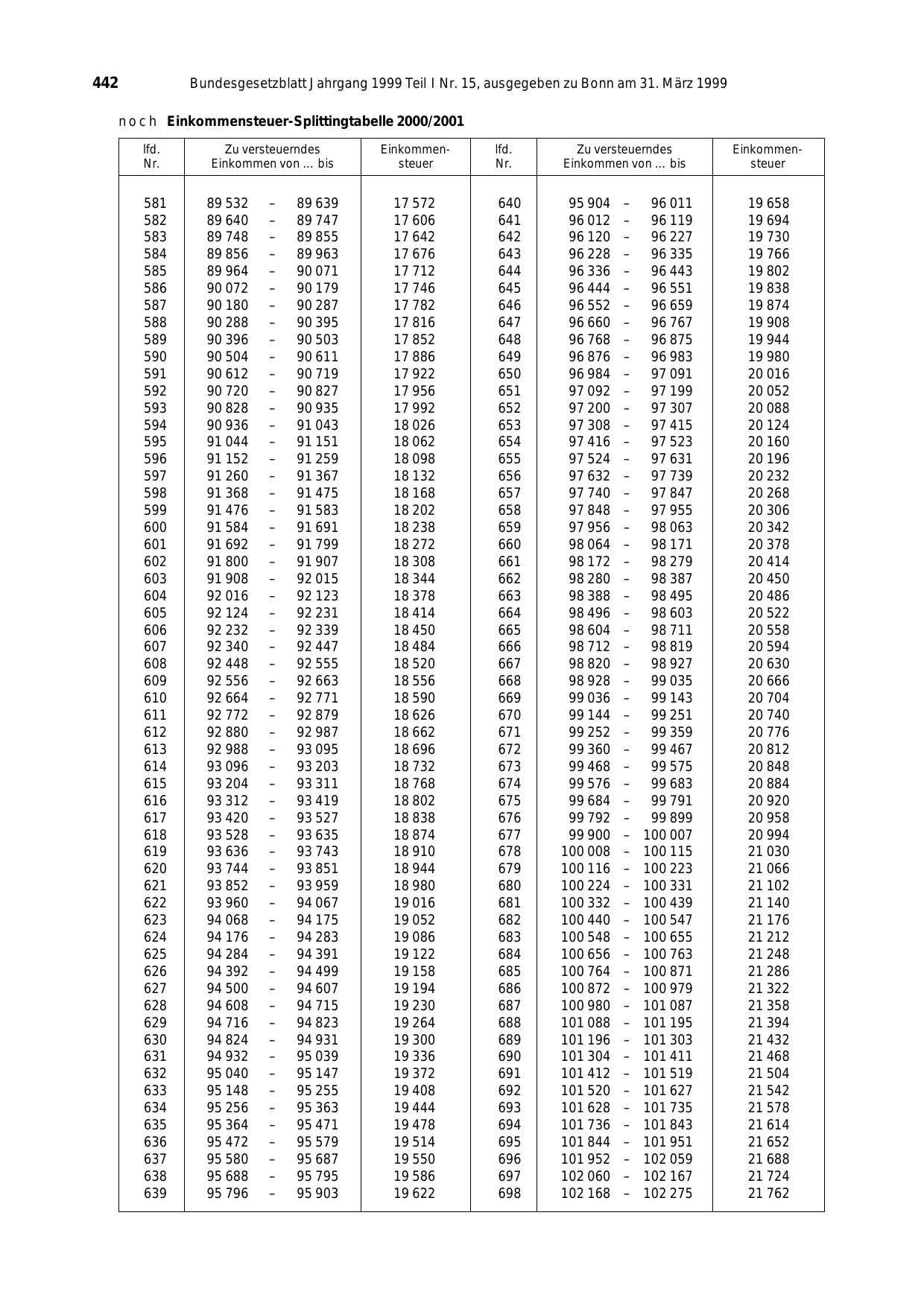 442 Bundesgesetzblatt Jahrgang 1999 Teil I Nr. 15, ausgegeben zu Bonn am 31. März 1999

noch Einkommensteuer-Splittingtabelle 2000/2001

| lfd. Nr. | Zu versteuerndes Einkommen von ... bis | Einkommen-steuer | lfd. Nr. | Zu versteuerndes Einkommen von ... bis | Einkommen-steuer |
|---|---|---|---|---|---|
| 581 | 89 532 – 89 639 | 17 572 | 640 | 95 904 – 96 011 | 19 658 |
| 582 | 89 640 – 89 747 | 17 606 | 641 | 96 012 – 96 119 | 19 694 |
| 583 | 89 748 – 89 855 | 17 642 | 642 | 96 120 – 96 227 | 19 730 |
| 584 | 89 856 – 89 963 | 17 676 | 643 | 96 228 – 96 335 | 19 766 |
| 585 | 89 964 – 90 071 | 17 712 | 644 | 96 336 – 96 443 | 19 802 |
| 586 | 90 072 – 90 179 | 17 746 | 645 | 96 444 – 96 551 | 19 838 |
| 587 | 90 180 – 90 287 | 17 782 | 646 | 96 552 – 96 659 | 19 874 |
| 588 | 90 288 – 90 395 | 17 816 | 647 | 96 660 – 96 767 | 19 908 |
| 589 | 90 396 – 90 503 | 17 852 | 648 | 96 768 – 96 875 | 19 944 |
| 590 | 90 504 – 90 611 | 17 886 | 649 | 96 876 – 96 983 | 19 980 |
| 591 | 90 612 – 90 719 | 17 922 | 650 | 96 984 – 97 091 | 20 016 |
| 592 | 90 720 – 90 827 | 17 956 | 651 | 97 092 – 97 199 | 20 052 |
| 593 | 90 828 – 90 935 | 17 992 | 652 | 97 200 – 97 307 | 20 088 |
| 594 | 90 936 – 91 043 | 18 026 | 653 | 97 308 – 97 415 | 20 124 |
| 595 | 91 044 – 91 151 | 18 062 | 654 | 97 416 – 97 523 | 20 160 |
| 596 | 91 152 – 91 259 | 18 098 | 655 | 97 524 – 97 631 | 20 196 |
| 597 | 91 260 – 91 367 | 18 132 | 656 | 97 632 – 97 739 | 20 232 |
| 598 | 91 368 – 91 475 | 18 168 | 657 | 97 740 – 97 847 | 20 268 |
| 599 | 91 476 – 91 583 | 18 202 | 658 | 97 848 – 97 955 | 20 306 |
| 600 | 91 584 – 91 691 | 18 238 | 659 | 97 956 – 98 063 | 20 342 |
| 601 | 91 692 – 91 799 | 18 272 | 660 | 98 064 – 98 171 | 20 378 |
| 602 | 91 800 – 91 907 | 18 308 | 661 | 98 172 – 98 279 | 20 414 |
| 603 | 91 908 – 92 015 | 18 344 | 662 | 98 280 – 98 387 | 20 450 |
| 604 | 92 016 – 92 123 | 18 378 | 663 | 98 388 – 98 495 | 20 486 |
| 605 | 92 124 – 92 231 | 18 414 | 664 | 98 496 – 98 603 | 20 522 |
| 606 | 92 232 – 92 339 | 18 450 | 665 | 98 604 – 98 711 | 20 558 |
| 607 | 92 340 – 92 447 | 18 484 | 666 | 98 712 – 98 819 | 20 594 |
| 608 | 92 448 – 92 555 | 18 520 | 667 | 98 820 – 98 927 | 20 630 |
| 609 | 92 556 – 92 663 | 18 556 | 668 | 98 928 – 99 035 | 20 666 |
| 610 | 92 664 – 92 771 | 18 590 | 669 | 99 036 – 99 143 | 20 704 |
| 611 | 92 772 – 92 879 | 18 626 | 670 | 99 144 – 99 251 | 20 740 |
| 612 | 92 880 – 92 987 | 18 662 | 671 | 99 252 – 99 359 | 20 776 |
| 613 | 92 988 – 93 095 | 18 696 | 672 | 99 360 – 99 467 | 20 812 |
| 614 | 93 096 – 93 203 | 18 732 | 673 | 99 468 – 99 575 | 20 848 |
| 615 | 93 204 – 93 311 | 18 768 | 674 | 99 576 – 99 683 | 20 884 |
| 616 | 93 312 – 93 419 | 18 802 | 675 | 99 684 – 99 791 | 20 920 |
| 617 | 93 420 – 93 527 | 18 838 | 676 | 99 792 – 99 899 | 20 958 |
| 618 | 93 528 – 93 635 | 18 874 | 677 | 99 900 – 100 007 | 20 994 |
| 619 | 93 636 – 93 743 | 18 910 | 678 | 100 008 – 100 115 | 21 030 |
| 620 | 93 744 – 93 851 | 18 944 | 679 | 100 116 – 100 223 | 21 066 |
| 621 | 93 852 – 93 959 | 18 980 | 680 | 100 224 – 100 331 | 21 102 |
| 622 | 93 960 – 94 067 | 19 016 | 681 | 100 332 – 100 439 | 21 140 |
| 623 | 94 068 – 94 175 | 19 052 | 682 | 100 440 – 100 547 | 21 176 |
| 624 | 94 176 – 94 283 | 19 086 | 683 | 100 548 – 100 655 | 21 212 |
| 625 | 94 284 – 94 391 | 19 122 | 684 | 100 656 – 100 763 | 21 248 |
| 626 | 94 392 – 94 499 | 19 158 | 685 | 100 764 – 100 871 | 21 286 |
| 627 | 94 500 – 94 607 | 19 194 | 686 | 100 872 – 100 979 | 21 322 |
| 628 | 94 608 – 94 715 | 19 230 | 687 | 100 980 – 101 087 | 21 358 |
| 629 | 94 716 – 94 823 | 19 264 | 688 | 101 088 – 101 195 | 21 394 |
| 630 | 94 824 – 94 931 | 19 300 | 689 | 101 196 – 101 303 | 21 432 |
| 631 | 94 932 – 95 039 | 19 336 | 690 | 101 304 – 101 411 | 21 468 |
| 632 | 95 040 – 95 147 | 19 372 | 691 | 101 412 – 101 519 | 21 504 |
| 633 | 95 148 – 95 255 | 19 408 | 692 | 101 520 – 101 627 | 21 542 |
| 634 | 95 256 – 95 363 | 19 444 | 693 | 101 628 – 101 735 | 21 578 |
| 635 | 95 364 – 95 471 | 19 478 | 694 | 101 736 – 101 843 | 21 614 |
| 636 | 95 472 – 95 579 | 19 514 | 695 | 101 844 – 101 951 | 21 652 |
| 637 | 95 580 – 95 687 | 19 550 | 696 | 101 952 – 102 059 | 21 688 |
| 638 | 95 688 – 95 795 | 19 586 | 697 | 102 060 – 102 167 | 21 724 |
| 639 | 95 796 – 95 903 | 19 622 | 698 | 102 168 – 102 275 | 21 762 |